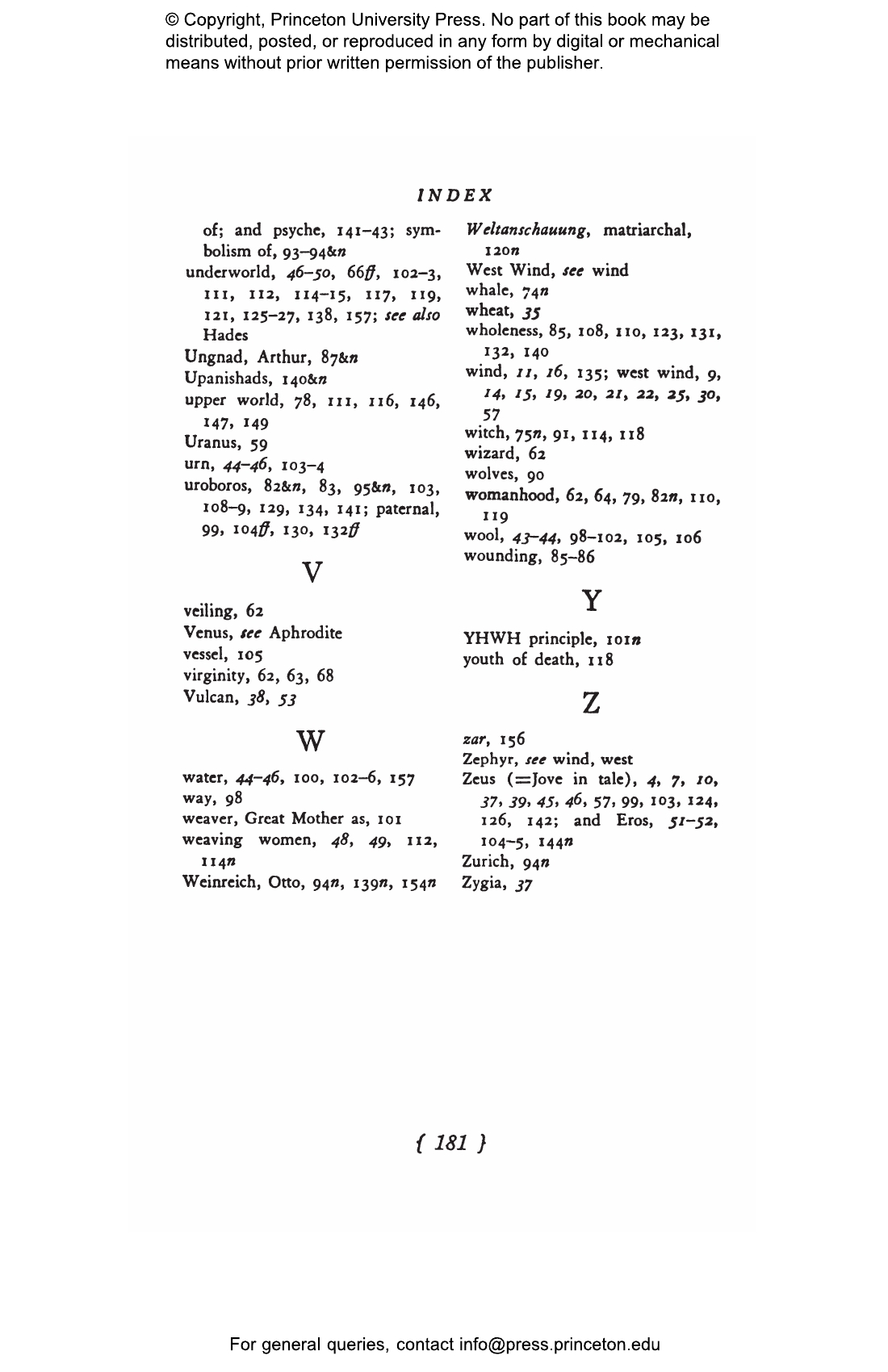 © Copyright, Princeton University Press. No part of this book may be distributed, posted, or reproduced in any form by digital or mechanical means without prior written permission of the publisher.

INDEX

of; and psyche, 141–43; symbolism of, 93–94&n
underworld, 46–50, 66ff, 102–3, 111, 112, 114–15, 117, 119, 121, 125–27, 138, 157; see also Hades
Ungnad, Arthur, 87&n
Upanishads, 140&n
upper world, 78, 111, 116, 146, 147, 149
Uranus, 59
urn, 44–46, 103–4
uroboros, 82&n, 83, 95&n, 103, 108–9, 129, 134, 141; paternal, 99, 104ff, 130, 132ff

V

veiling, 62
Venus, see Aphrodite
vessel, 105
virginity, 62, 63, 68
Vulcan, 38, 53

W

water, 44–46, 100, 102–6, 157
way, 98
weaver, Great Mother as, 101
weaving women, 48, 49, 112, 114n
Weinreich, Otto, 94n, 139n, 154n

Weltanschauung, matriarchal, 120n
West Wind, see wind
whale, 74n
wheat, 35
wholeness, 85, 108, 110, 123, 131, 132, 140
wind, 11, 16, 135; west wind, 9, 14, 15, 19, 20, 21, 22, 25, 30, 57
witch, 75n, 91, 114, 118
wizard, 62
wolves, 90
womanhood, 62, 64, 79, 82n, 110, 119
wool, 43–44, 98–102, 105, 106
wounding, 85–86

Y

YHWH principle, 101n
youth of death, 118

Z

zar, 156
Zephyr, see wind, west
Zeus (=Jove in tale), 4, 7, 10, 37, 39, 45, 46, 57, 99, 103, 124, 126, 142; and Eros, 51–52, 104–5, 144n
Zurich, 94n
Zygia, 37

{ 181 }

For general queries, contact info@press.princeton.edu